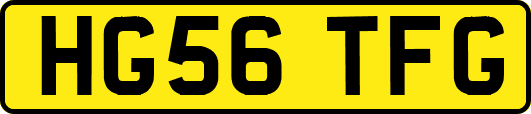 HG56 TFG